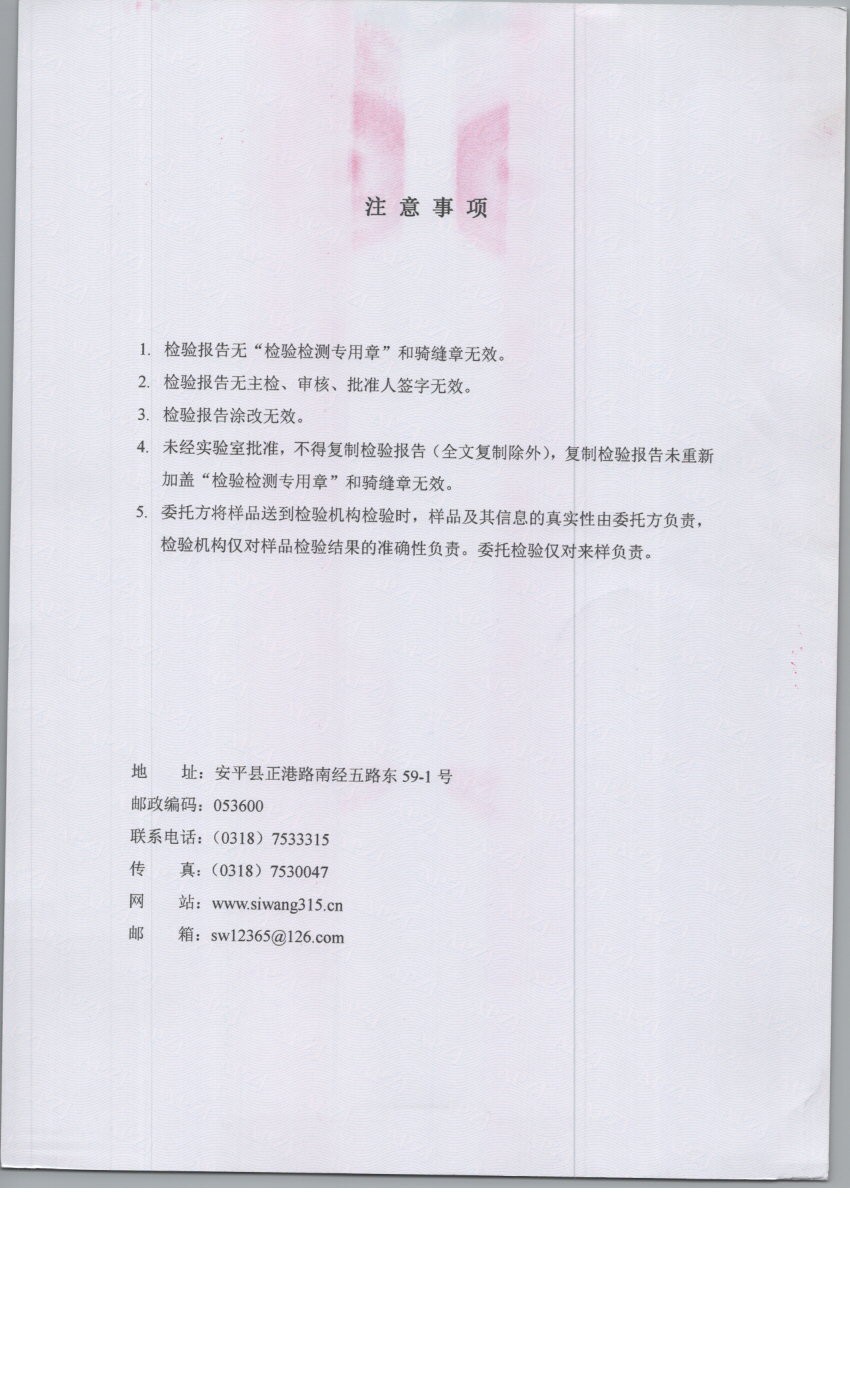 注 意 事 项

1. 检验报告无“检验检测专用章”和骑缝章无效。

2. 检验报告无主检、审核、批准人签字无效。

3. 检验报告涂改无效。

4. 未经实验室批准，不得复制检验报告（全文复制除外），复制检验报告未重新加盖“检验检测专用章”和骑缝章无效。

5. 委托方将样品送到检验机构检验时，样品及其信息的真实性由委托方负责，检验机构仅对样品检验结果的准确性负责。委托检验仅对来样负责。

地　址：安平县正港路南经五路东 59-1 号
邮政编码：053600
联系电话：（0318）7533315
传　真：（0318）7530047
网　站：www.siwang315.cn
邮　箱：sw12365@126.com